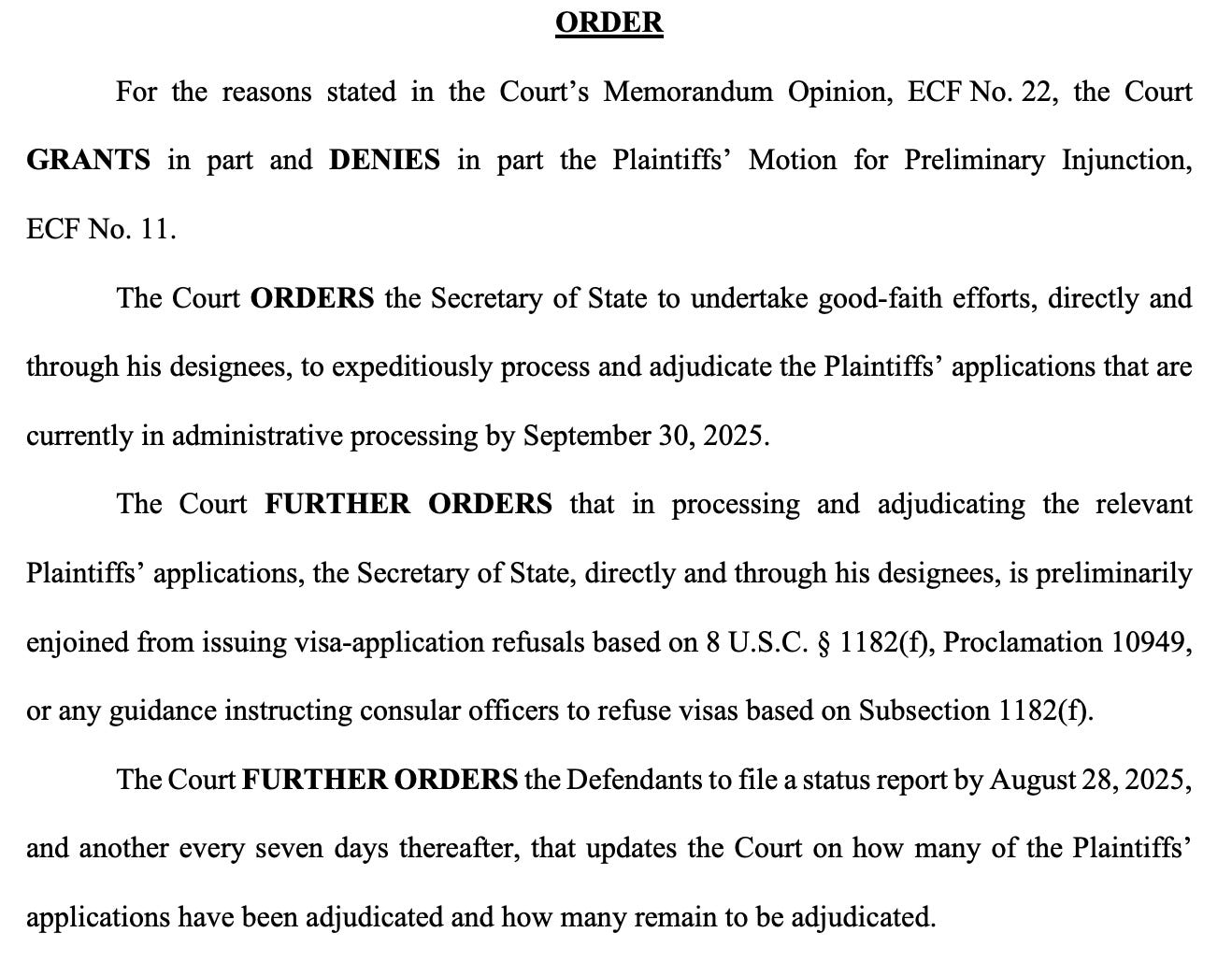 ORDER

For the reasons stated in the Court's Memorandum Opinion, ECF No. 22, the Court GRANTS in part and DENIES in part the Plaintiffs' Motion for Preliminary Injunction, ECF No. 11.

The Court ORDERS the Secretary of State to undertake good-faith efforts, directly and through his designees, to expeditiously process and adjudicate the Plaintiffs' applications that are currently in administrative processing by September 30, 2025.

The Court FURTHER ORDERS that in processing and adjudicating the relevant Plaintiffs' applications, the Secretary of State, directly and through his designees, is preliminarily enjoined from issuing visa-application refusals based on 8 U.S.C. § 1182(f), Proclamation 10949, or any guidance instructing consular officers to refuse visas based on Subsection 1182(f).

The Court FURTHER ORDERS the Defendants to file a status report by August 28, 2025, and another every seven days thereafter, that updates the Court on how many of the Plaintiffs' applications have been adjudicated and how many remain to be adjudicated.